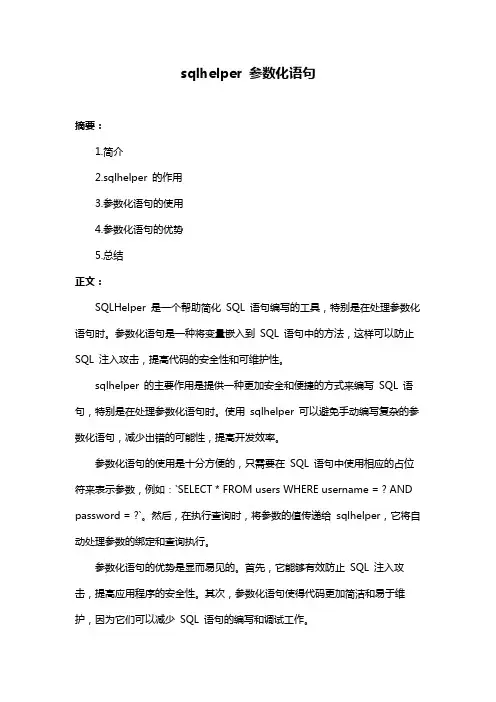 sqlhelper 参数化语句

摘要：

1.简介

2.sqlhelper 的作用

3.参数化语句的使用

4.参数化语句的优势

5.总结

正文：

SQLHelper 是一个帮助简化 SQL 语句编写的工具，特别是在处理参数化语句时。参数化语句是一种将变量嵌入到 SQL 语句中的方法，这样可以防止 SQL 注入攻击，提高代码的安全性和可维护性。

sqlhelper 的主要作用是提供一种更加安全和便捷的方式来编写 SQL 语句，特别是在处理参数化语句时。使用 sqlhelper 可以避免手动编写复杂的参数化语句，减少出错的可能性，提高开发效率。

参数化语句的使用是十分方便的，只需要在 SQL 语句中使用相应的占位符来表示参数，例如：`SELECT * FROM users WHERE username = ? AND password = ?`。然后，在执行查询时，将参数的值传递给 sqlhelper，它将自动处理参数的绑定和查询执行。

参数化语句的优势是显而易见的。首先，它能够有效防止 SQL 注入攻击，提高应用程序的安全性。其次，参数化语句使得代码更加简洁和易于维护，因为它们可以减少 SQL 语句的编写和调试工作。